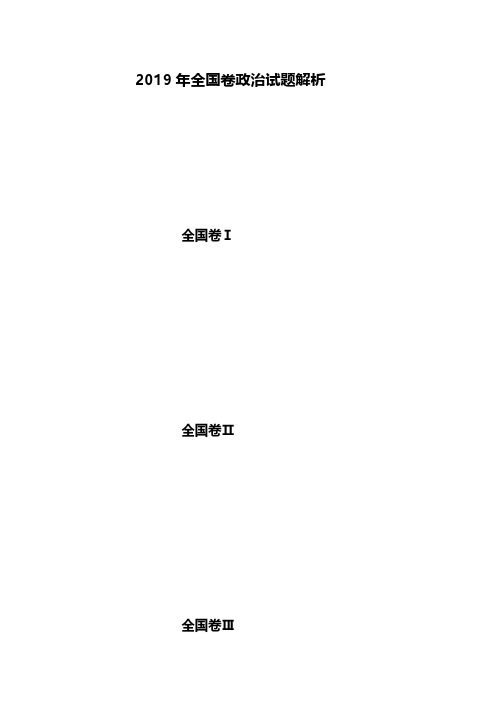 2019 年全国卷政治试题解析

全国卷Ⅰ

全国卷Ⅱ

全国卷Ⅲ